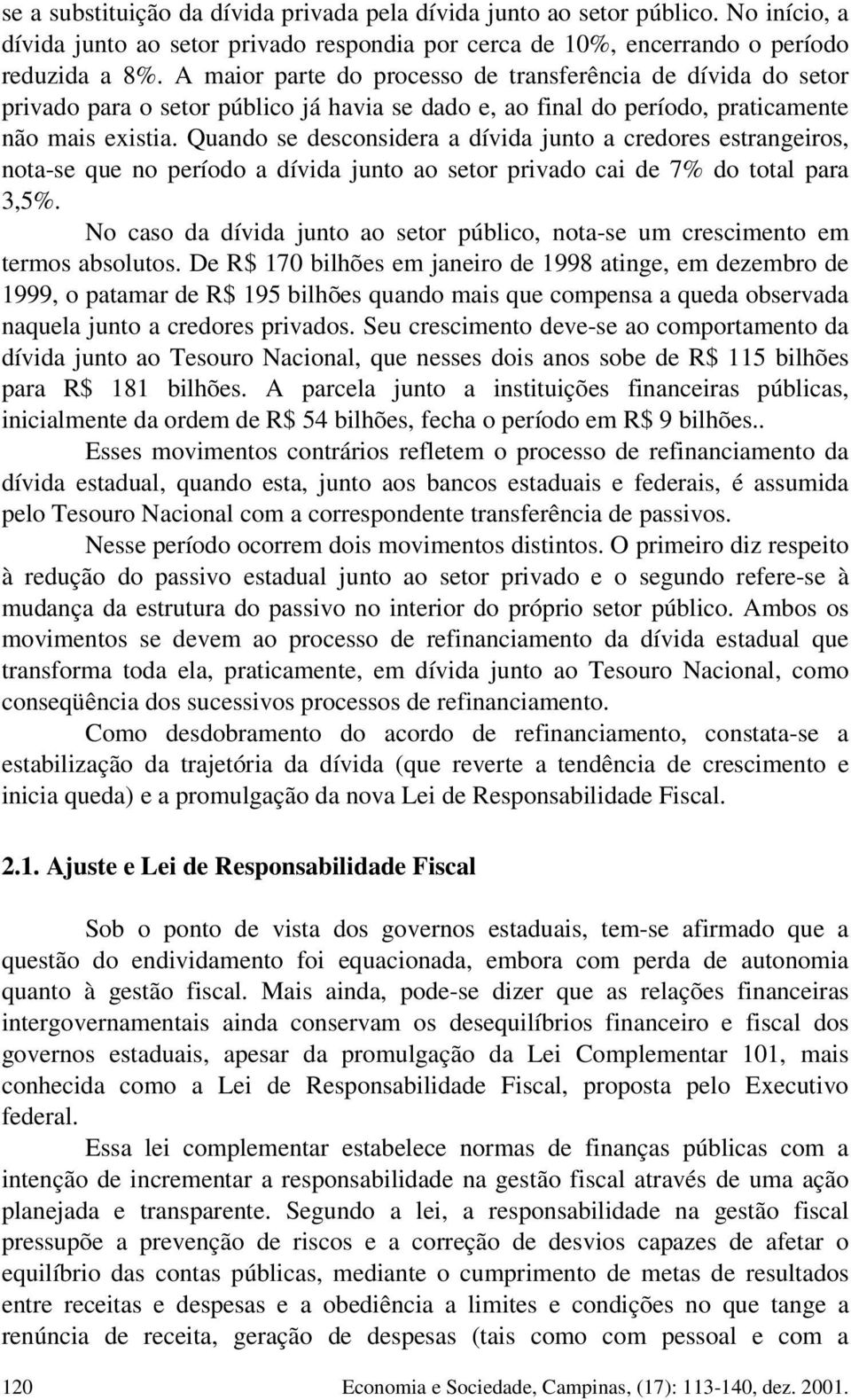 se a substituição da dívida privada pela dívida junto ao setor público. No início, a dívida junto ao setor privado respondia por cerca de 10%, encerrando o período reduzida a 8%. A maior parte do processo de transferência de dívida do setor privado para o setor público já havia se dado e, ao final do período, praticamente não mais existia. Quando se desconsidera a dívida junto a credores estrangeiros, nota-se que no período a dívida junto ao setor privado cai de 7% do total para 3,5%.

No caso da dívida junto ao setor público, nota-se um crescimento em termos absolutos. De R$ 170 bilhões em janeiro de 1998 atinge, em dezembro de 1999, o patamar de R$ 195 bilhões quando mais que compensa a queda observada naquela junto a credores privados. Seu crescimento deve-se ao comportamento da dívida junto ao Tesouro Nacional, que nesses dois anos sobe de R$ 115 bilhões para R$ 181 bilhões. A parcela junto a instituições financeiras públicas, inicialmente da ordem de R$ 54 bilhões, fecha o período em R$ 9 bilhões..

Esses movimentos contrários refletem o processo de refinanciamento da dívida estadual, quando esta, junto aos bancos estaduais e federais, é assumida pelo Tesouro Nacional com a correspondente transferência de passivos.

Nesse período ocorrem dois movimentos distintos. O primeiro diz respeito à redução do passivo estadual junto ao setor privado e o segundo refere-se à mudança da estrutura do passivo no interior do próprio setor público. Ambos os movimentos se devem ao processo de refinanciamento da dívida estadual que transforma toda ela, praticamente, em dívida junto ao Tesouro Nacional, como conseqüência dos sucessivos processos de refinanciamento.

Como desdobramento do acordo de refinanciamento, constata-se a estabilização da trajetória da dívida (que reverte a tendência de crescimento e inicia queda) e a promulgação da nova Lei de Responsabilidade Fiscal.

2.1. Ajuste e Lei de Responsabilidade Fiscal

Sob o ponto de vista dos governos estaduais, tem-se afirmado que a questão do endividamento foi equacionada, embora com perda de autonomia quanto à gestão fiscal. Mais ainda, pode-se dizer que as relações financeiras intergovernamentais ainda conservam os desequilíbrios financeiro e fiscal dos governos estaduais, apesar da promulgação da Lei Complementar 101, mais conhecida como a Lei de Responsabilidade Fiscal, proposta pelo Executivo federal.

Essa lei complementar estabelece normas de finanças públicas com a intenção de incrementar a responsabilidade na gestão fiscal através de uma ação planejada e transparente. Segundo a lei, a responsabilidade na gestão fiscal pressupõe a prevenção de riscos e a correção de desvios capazes de afetar o equilíbrio das contas públicas, mediante o cumprimento de metas de resultados entre receitas e despesas e a obediência a limites e condições no que tange a renúncia de receita, geração de despesas (tais como com pessoal e com a

120 Economia e Sociedade, Campinas, (17): 113-140, dez. 2001.